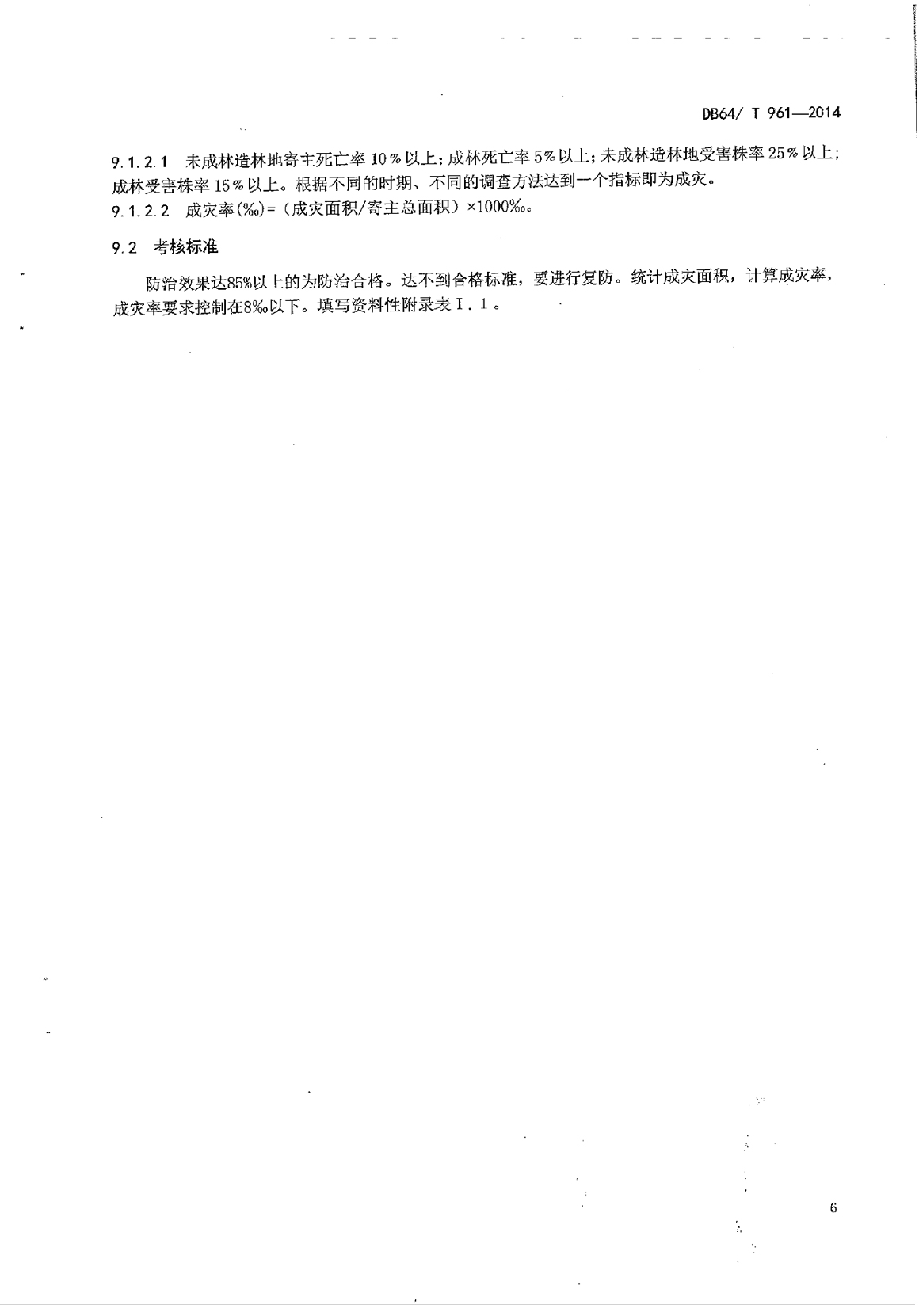 DB64/ T 961—2014

9.1.2.1 未成林造林地寄主死亡率 10％以上；成林死亡率 5％以上；未成林造林地受害株率 25％以上；成林受害株率 15％以上。根据不同的时期、不同的调查方法达到一个指标即为成灾。
9.1.2.2 成灾率(‰)=（成灾面积/寄主总面积）×1000‰。

9.2 考核标准

防治效果达85%以上的为防治合格。达不到合格标准，要进行复防。统计成灾面积，计算成灾率，成灾率要求控制在8‰以下。填写资料性附录表Ⅰ.1。

6